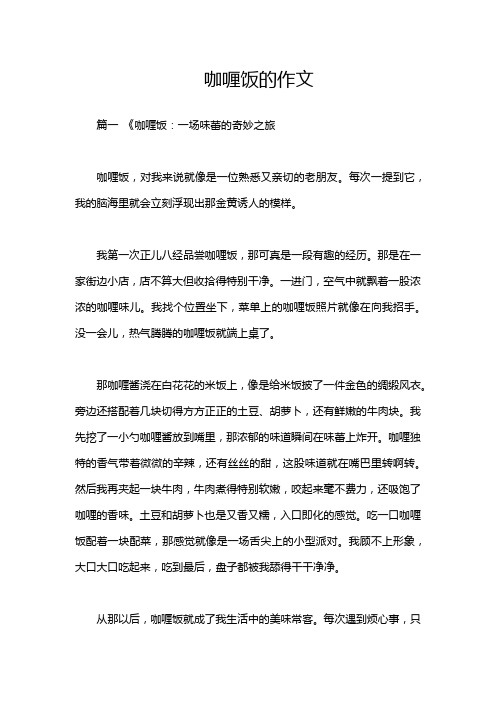 咖喱饭的作文

篇一 《咖喱饭：一场味蕾的奇妙之旅

咖喱饭，对我来说就像是一位熟悉又亲切的老朋友。每次一提到它，我的脑海里就会立刻浮现出那金黄诱人的模样。

我第一次正儿八经品尝咖喱饭，那可真是一段有趣的经历。那是在一家街边小店，店不算大但收拾得特别干净。一进门，空气中就飘着一股浓浓的咖喱味儿。我找个位置坐下，菜单上的咖喱饭照片就像在向我招手。没一会儿，热气腾腾的咖喱饭就端上桌了。

那咖喱酱浇在白花花的米饭上，像是给米饭披了一件金色的绸缎风衣。旁边还搭配着几块切得方方正正的土豆、胡萝卜，还有鲜嫩的牛肉块。我先挖了一小勺咖喱酱放到嘴里，那浓郁的味道瞬间在味蕾上炸开。咖喱独特的香气带着微微的辛辣，还有丝丝的甜，这股味道就在嘴巴里转啊转。然后我再夹起一块牛肉，牛肉煮得特别软嫩，咬起来毫不费力，还吸饱了咖喱的香味。土豆和胡萝卜也是又香又糯，入口即化的感觉。吃一口咖喱饭配着一块配菜，那感觉就像是一场舌尖上的小型派对。我顾不上形象，大口大口吃起来，吃到最后，盘子都被我舔得干干净净。

从那以后，咖喱饭就成了我生活中的美味常客。每次遇到烦心事，只